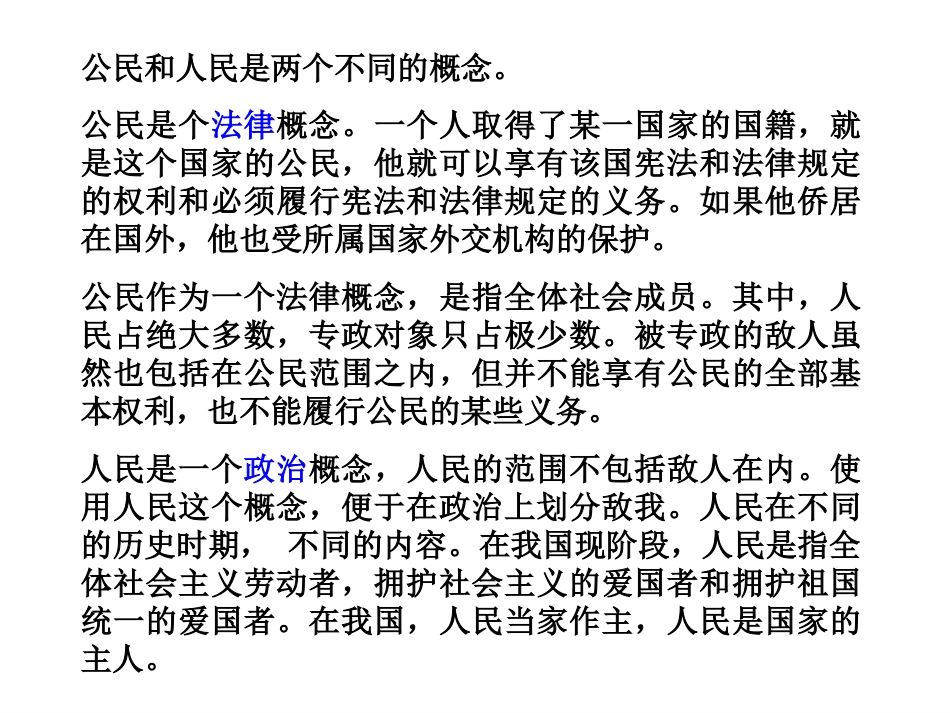 公民和人民是两个不同的概念。

公民是个法律概念。一个人取得了某一国家的国籍，就是这个国家的公民，他就可以享有该国宪法和法律规定的权利和必须履行宪法和法律规定的义务。如果他侨居在国外，他也受所属国家外交机构的保护。

公民作为一个法律概念，是指全体社会成员。其中，人民占绝大多数，专政对象只占极少数。被专政的敌人虽然也包括在公民范围之内，但并不能享有公民的全部基本权利，也不能履行公民的某些义务。

人民是一个政治概念，人民的范围不包括敌人在内。使用人民这个概念，便于在政治上划分敌我。人民在不同的历史时期， 不同的内容。在我国现阶段，人民是指全体社会主义劳动者，拥护社会主义的爱国者和拥护祖国统一的爱国者。在我国，人民当家作主，人民是国家的主人。